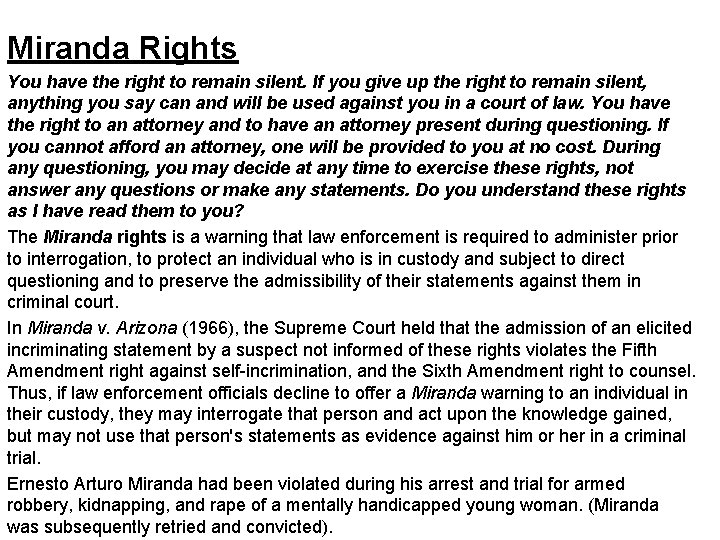 Miranda Rights

You have the right to remain silent. If you give up the right to remain silent, anything you say can and will be used against you in a court of law. You have the right to an attorney and to have an attorney present during questioning. If you cannot afford an attorney, one will be provided to you at no cost. During any questioning, you may decide at any time to exercise these rights, not answer any questions or make any statements. Do you understand these rights as I have read them to you?

The Miranda rights is a warning that law enforcement is required to administer prior to interrogation, to protect an individual who is in custody and subject to direct questioning and to preserve the admissibility of their statements against them in criminal court.

In Miranda v. Arizona (1966), the Supreme Court held that the admission of an elicited incriminating statement by a suspect not informed of these rights violates the Fifth Amendment right against self-incrimination, and the Sixth Amendment right to counsel. Thus, if law enforcement officials decline to offer a Miranda warning to an individual in their custody, they may interrogate that person and act upon the knowledge gained, but may not use that person's statements as evidence against him or her in a criminal trial.

Ernesto Arturo Miranda had been violated during his arrest and trial for armed robbery, kidnapping, and rape of a mentally handicapped young woman. (Miranda was subsequently retried and convicted).